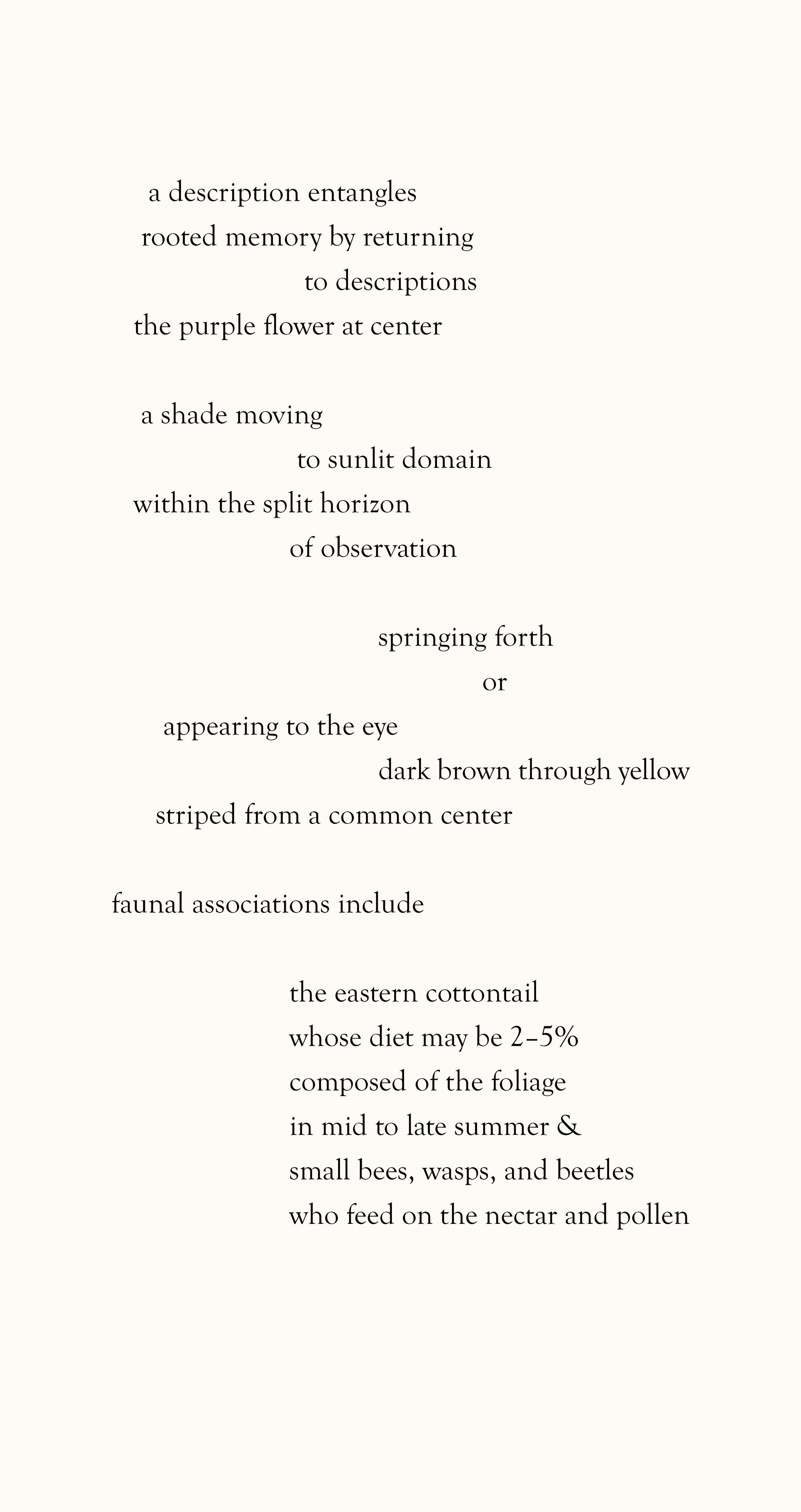 a description entangles
rooted memory by returning
to descriptions
the purple flower at center

a shade moving
to sunlit domain
within the split horizon
of observation

springing forth
or
appearing to the eye
dark brown through yellow
striped from a common center

faunal associations include

the eastern cottontail
whose diet may be 2–5%
composed of the foliage
in mid to late summer &
small bees, wasps, and beetles
who feed on the nectar and pollen